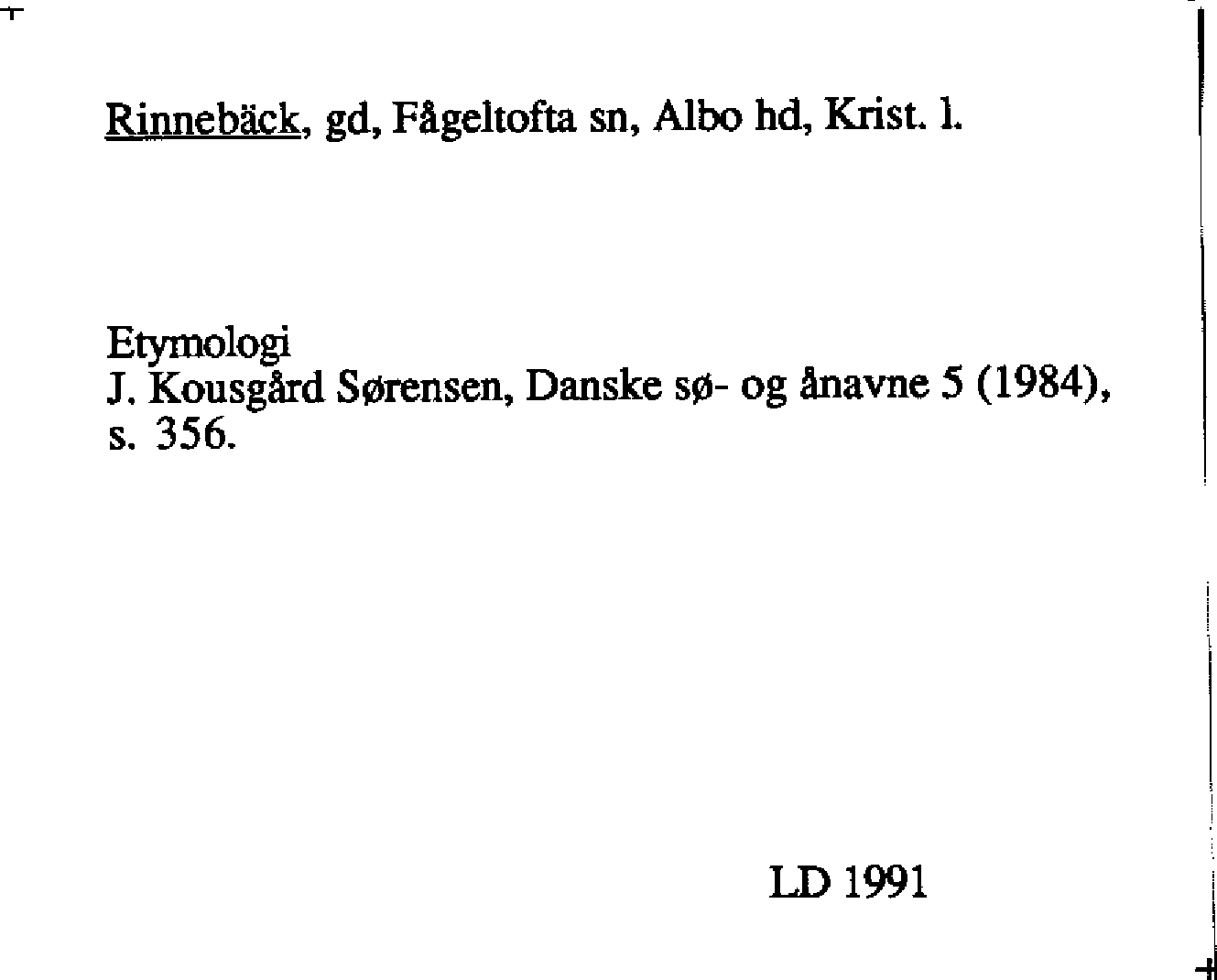 Rinnebäck, gd, Fågeltofta sn, Albo hd, Krist. l.

Etymologi
J. Kousgård Sørensen, Danske sø- og ånavne 5 (1984), s. 356.

LD 1991